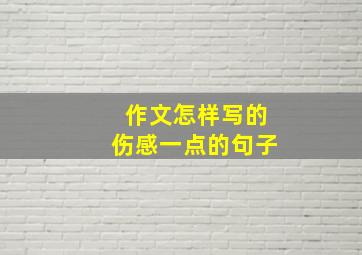 作文怎样写的
伤感一点的句子